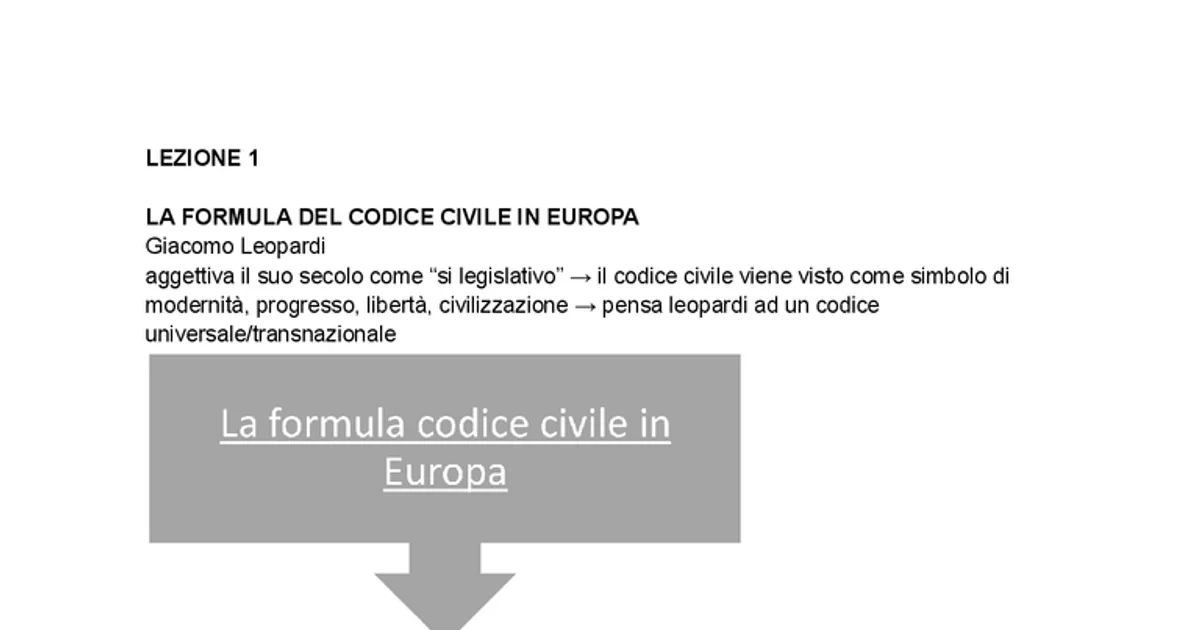 LEZIONE 1

LA FORMULA DEL CODICE CIVILE IN EUROPA
Giacomo Leopardi
aggettiva il suo secolo come “si legislativo” → il codice civile viene visto come simbolo di modernità, progresso, libertà, civilizzazione → pensa leopardi ad un codice universale/transnazionale

La formula codice civile in Europa